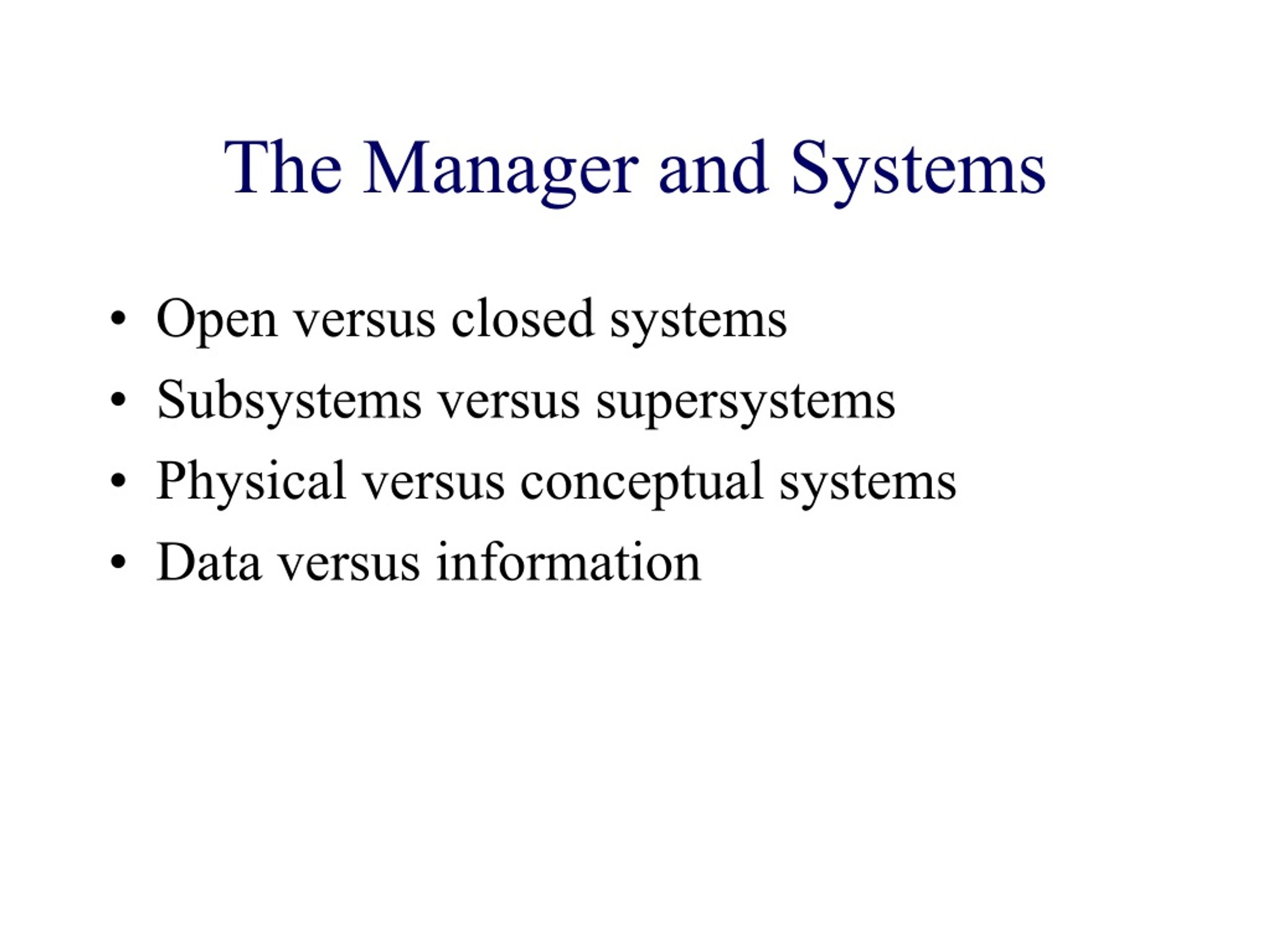 The Manager and Systems

• Open versus closed systems
• Subsystems versus supersystems
• Physical versus conceptual systems
• Data versus information